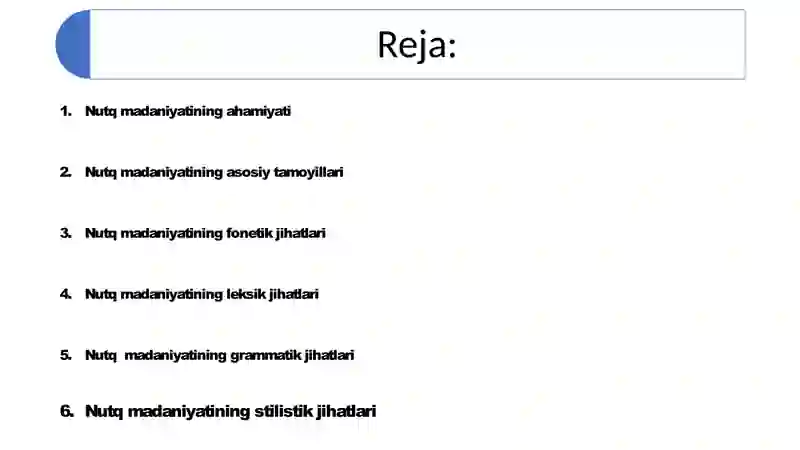 Reja:

1. Nutq madaniyatining ahamiyati

2. Nutq madaniyatining asosiy tamoyillari

3. Nutq madaniyatining fonetik jihatlari

4. Nutq madaniyatining leksik jihatlari

5. Nutq madaniyatining grammatik jihatlari

6. Nutq madaniyatining stilistik jihatlari